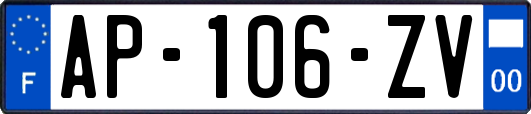 F
AP-106-ZV
00